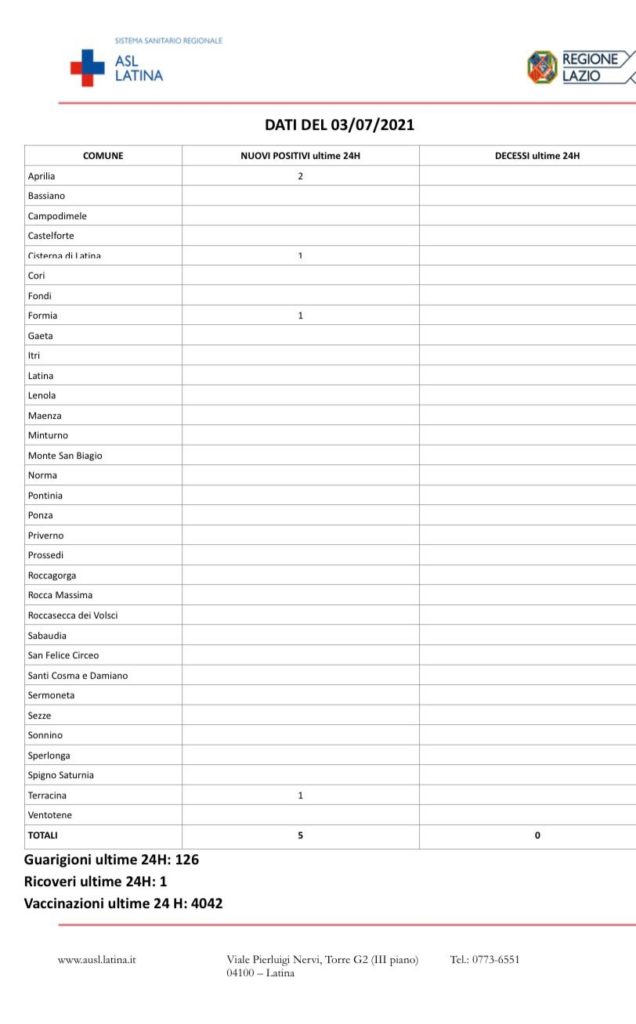 SISTEMA SANITARIO REGIONALE
ASL
LATINA

REGIONE
LAZIO

DATI DEL 03/07/2021

| COMUNE | NUOVI POSITIVI ultime 24H | DECESSI ultime 24H |
|---|---|---|
| Aprilia | 2 | |
| Bassiano | | |
| Campodimele | | |
| Castelforte | | |
| Cisterna di Latina | 1 | |
| Cori | | |
| Fondi | | |
| Formia | 1 | |
| Gaeta | | |
| Itri | | |
| Latina | | |
| Lenola | | |
| Maenza | | |
| Minturno | | |
| Monte San Biagio | | |
| Norma | | |
| Pontinia | | |
| Ponza | | |
| Priverno | | |
| Prossedi | | |
| Roccagorga | | |
| Rocca Massima | | |
| Roccasecca dei Volsci | | |
| Sabaudia | | |
| San Felice Circeo | | |
| Santi Cosma e Damiano | | |
| Sermoneta | | |
| Sezze | | |
| Sonnino | | |
| Sperlonga | | |
| Spigno Saturnia | | |
| Terracina | 1 | |
| Ventotene | | |
| TOTALI | 5 | 0 |

Guarigioni ultime 24H: 126
Ricoveri ultime 24H: 1
Vaccinazioni ultime 24 H: 4042

www.ausl.latina.it

Viale Pierluigi Nervi, Torre G2 (III piano)
04100 – Latina

Tel.: 0773-6551